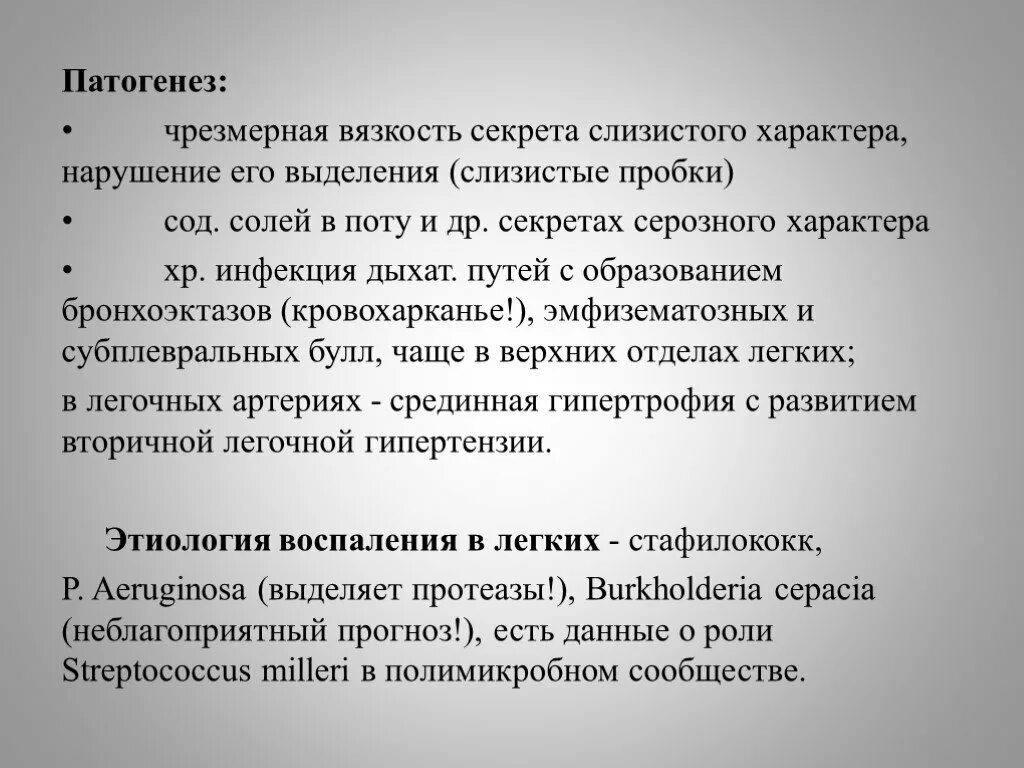 Патогенез:

• чрезмерная вязкость секрета слизистого характера, нарушение его выделения (слизистые пробки)

• сод. солей в поту и др. секретах серозного характера

• хр. инфекция дыхат. путей с образованием бронхоэктазов (кровохарканье!), эмфизематозных и субплевральных булл, чаще в верхних отделах легких;

в легочных артериях - срединная гипертрофия с развитием вторичной легочной гипертензии.

Этиология воспаления в легких - стафилококк, P. Aeruginosa (выделяет протеазы!), Burkholderia cepacia (неблагоприятный прогноз!), есть данные о роли Streptococcus milleri в полимикробном сообществе.